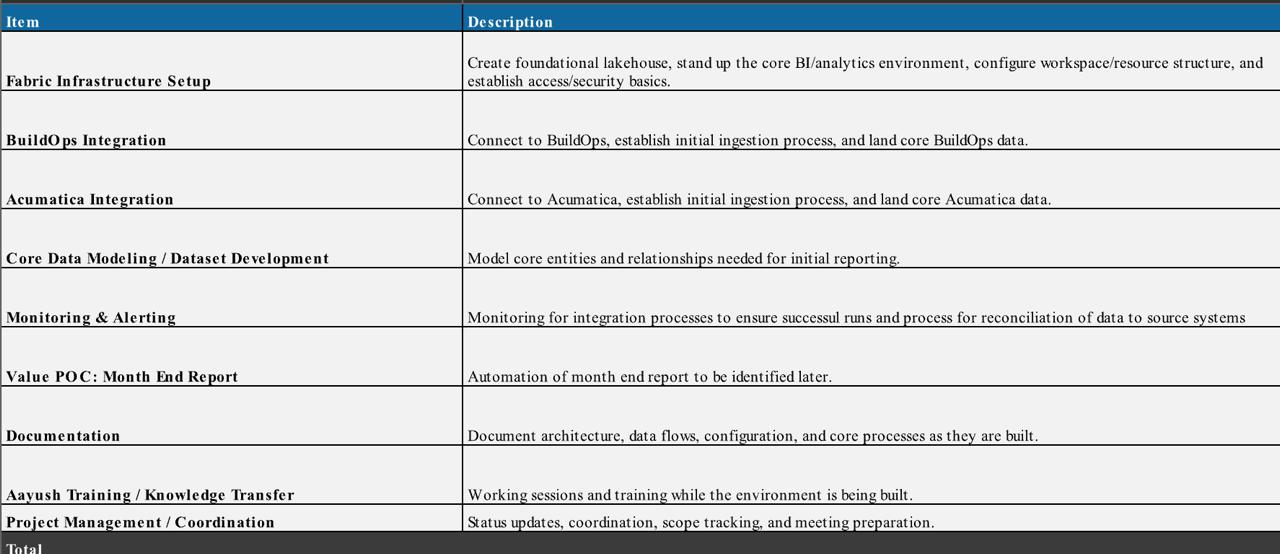 | Item | Description |
|---|---|
| Fabric Infrastructure Setup | Create foundational lakehouse, stand up the core BI/analytics environment, configure workspace/resource structure, and establish access/security basics. |
| BuildOps Integration | Connect to BuildOps, establish initial ingestion process, and land core BuildOps data. |
| Acumatica Integration | Connect to Acumatica, establish initial ingestion process, and land core Acumatica data. |
| Core Data Modeling / Dataset Development | Model core entities and relationships needed for initial reporting. |
| Monitoring & Alerting | Monitoring for integration processes to ensure successul runs and process for reconciliation of data to source systems |
| Value POC: Month End Report | Automation of month end report to be identified later. |
| Documentation | Document architecture, data flows, configuration, and core processes as they are built. |
| Aayush Training / Knowledge Transfer | Working sessions and training while the environment is being built. |
| Project Management / Coordination | Status updates, coordination, scope tracking, and meeting preparation. |
| Total | |